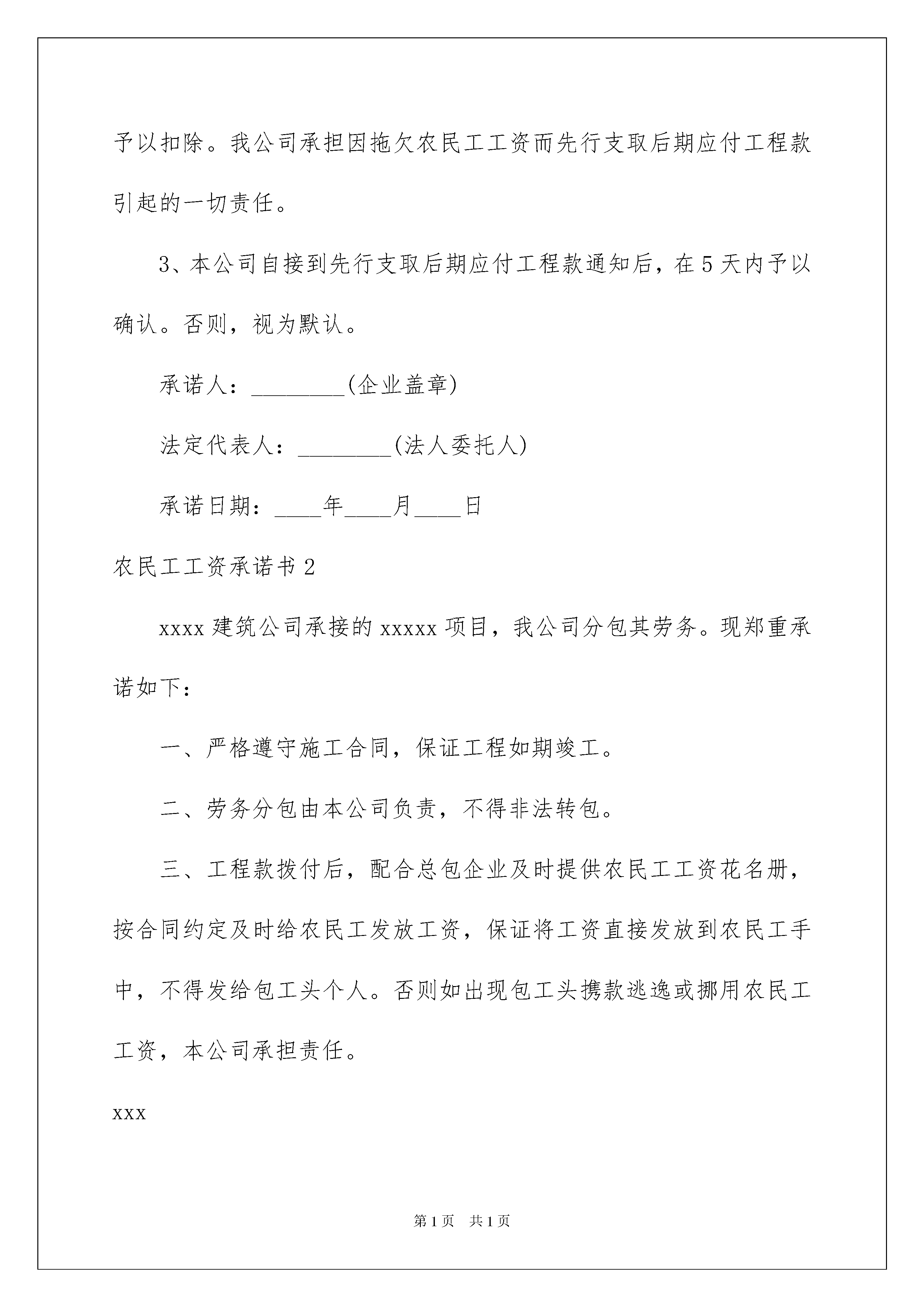 予以扣除。我公司承担因拖欠农民工工资而先行支取后期应付工程款引起的一切责任。

3、本公司自接到先行支取后期应付工程款通知后，在5天内予以确认。否则，视为默认。

承诺人：________(企业盖章)

法定代表人：________(法人委托人)

承诺日期：____年____月____日

农民工工资承诺书2

xxxx建筑公司承接的xxxxx项目，我公司分包其劳务。现郑重承诺如下：

一、严格遵守施工合同，保证工程如期竣工。

二、劳务分包由本公司负责，不得非法转包。

三、工程款拨付后，配合总包企业及时提供农民工工资花名册，按合同约定及时给农民工发放工资，保证将工资直接发放到农民工手中，不得发给包工头个人。否则如出现包工头携款逃逸或挪用农民工工资，本公司承担责任。

xxx

第1页 共1页